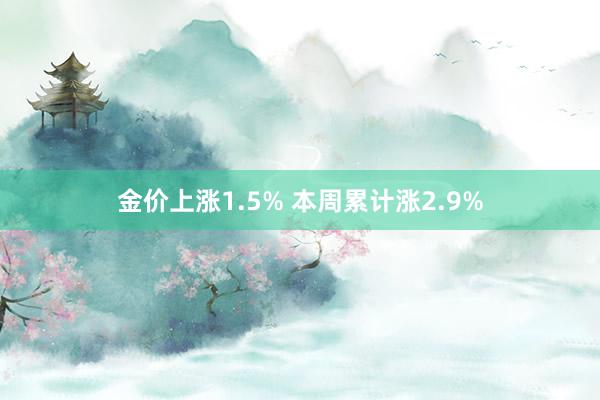 金价上涨1.5% 本周累计涨2.9%